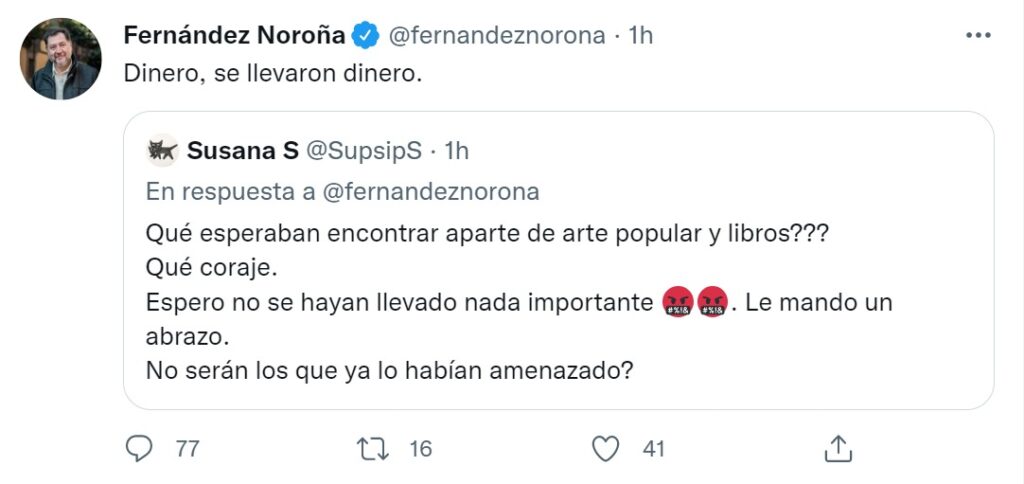 Fernández Noroña @fernandeznorona · 1h

Dinero, se llevaron dinero.

Susana S @SupsipS · 1h

En respuesta a @fernandeznorona

Qué esperaban encontrar aparte de arte popular y libros???
Qué coraje.
Espero no se hayan llevado nada importante 🤬🤬. Le mando un abrazo.
No serán los que ya lo habían amenazado?

77 16 41